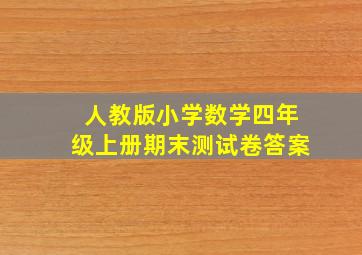 人教版小学数学四年级上册期末测试卷答案